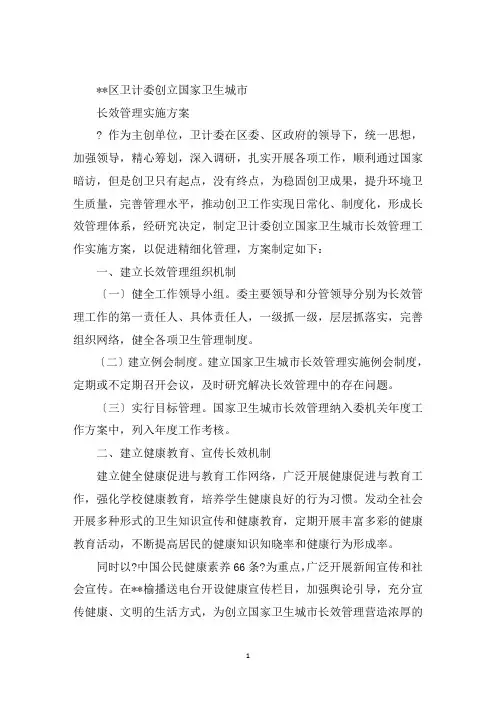 **区卫计委创立国家卫生城市

长效管理实施方案

? 作为主创单位，卫计委在区委、区政府的领导下，统一思想，加强领导，精心筹划，深入调研，扎实开展各项工作，顺利通过国家暗访，但是创卫只有起点，没有终点，为稳固创卫成果，提升环境卫生质量，完善管理水平，推动创卫工作实现日常化、制度化，形成长效管理体系，经研究决定，制定卫计委创立国家卫生城市长效管理工作实施方案，以促进精细化管理，方案制定如下：

一、建立长效管理组织机制

〔一〕健全工作领导小组。委主要领导和分管领导分别为长效管理工作的第一责任人、具体责任人，一级抓一级，层层抓落实，完善组织网络，健全各项卫生管理制度。

〔二〕建立例会制度。建立国家卫生城市长效管理实施例会制度，定期或不定期召开会议，及时研究解决长效管理中的存在问题。

〔三〕实行目标管理。国家卫生城市长效管理纳入委机关年度工作方案中，列入年度工作考核。

二、建立健康教育、宣传长效机制

建立健全健康促进与教育工作网络，广泛开展健康促进与教育工作，强化学校健康教育，培养学生健康良好的行为习惯。发动全社会开展多种形式的卫生知识宣传和健康教育，定期开展丰富多彩的健康教育活动，不断提高居民的健康知识知晓率和健康行为形成率。

同时以?中国公民健康素养66条?为重点，广泛开展新闻宣传和社会宣传。在**榆播送电台开设健康宣传栏目，加强舆论引导，充分宣传健康、文明的生活方式，为创立国家卫生城市长效管理营造浓厚的

1